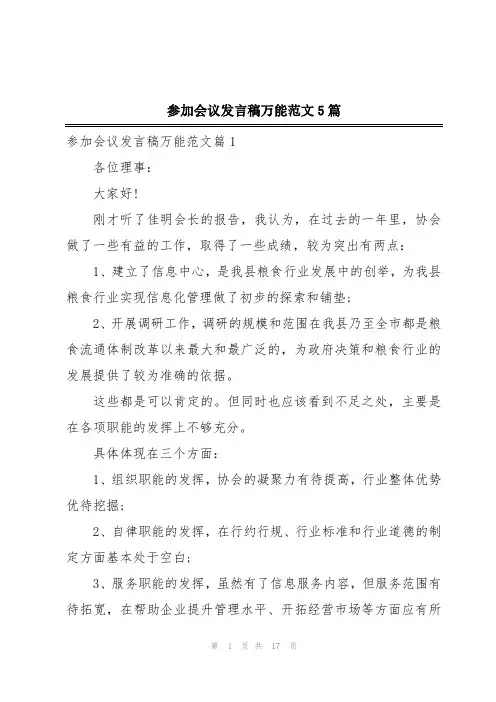 参加会议发言稿万能范文5篇

参加会议发言稿万能范文篇1

各位理事：

大家好！

刚才听了佳明会长的报告，我认为，在过去的一年里，协会做了一些有益的工作，取得了一些成绩，较为突出有两点：

1、建立了信息中心，是我县粮食行业发展中的创举，为我县粮食行业实现信息化管理做了初步的探索和铺垫；

2、开展调研工作，调研的规模和范围在我县乃至全市都是粮食流通体制改革以来最大和最广泛的，为政府决策和粮食行业的发展提供了较为准确的依据。

这些都是可以肯定的。但同时也应该看到不足之处，主要是在各项职能的发挥上不够充分。

具体体现在三个方面：

1、组织职能的发挥，协会的凝聚力有待提高，行业整体优势优待挖掘；

2、自律职能的发挥，在行约行规、行业标准和行业道德的制定方面基本处于空白；

3、服务职能的发挥，虽然有了信息服务内容，但服务范围有待拓宽，在帮助企业提升管理水平、开拓经营市场等方面应有所

第 1 页 共 17 页